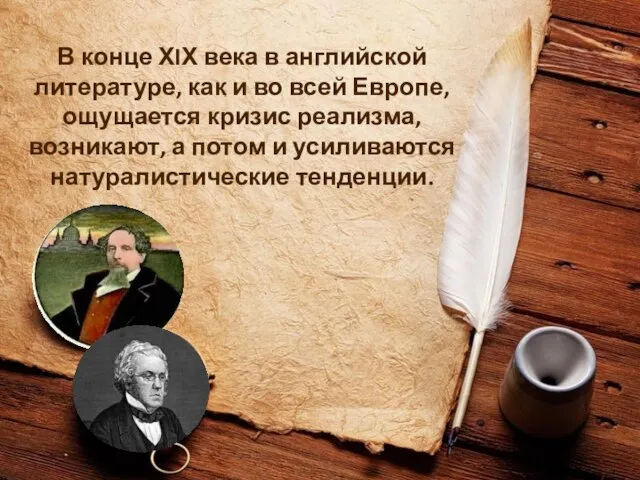 В конце XIX века в английской литературе, как и во всей Европе, ощущается кризис реализма, возникают, а потом и усиливаются натуралистические тенденции.